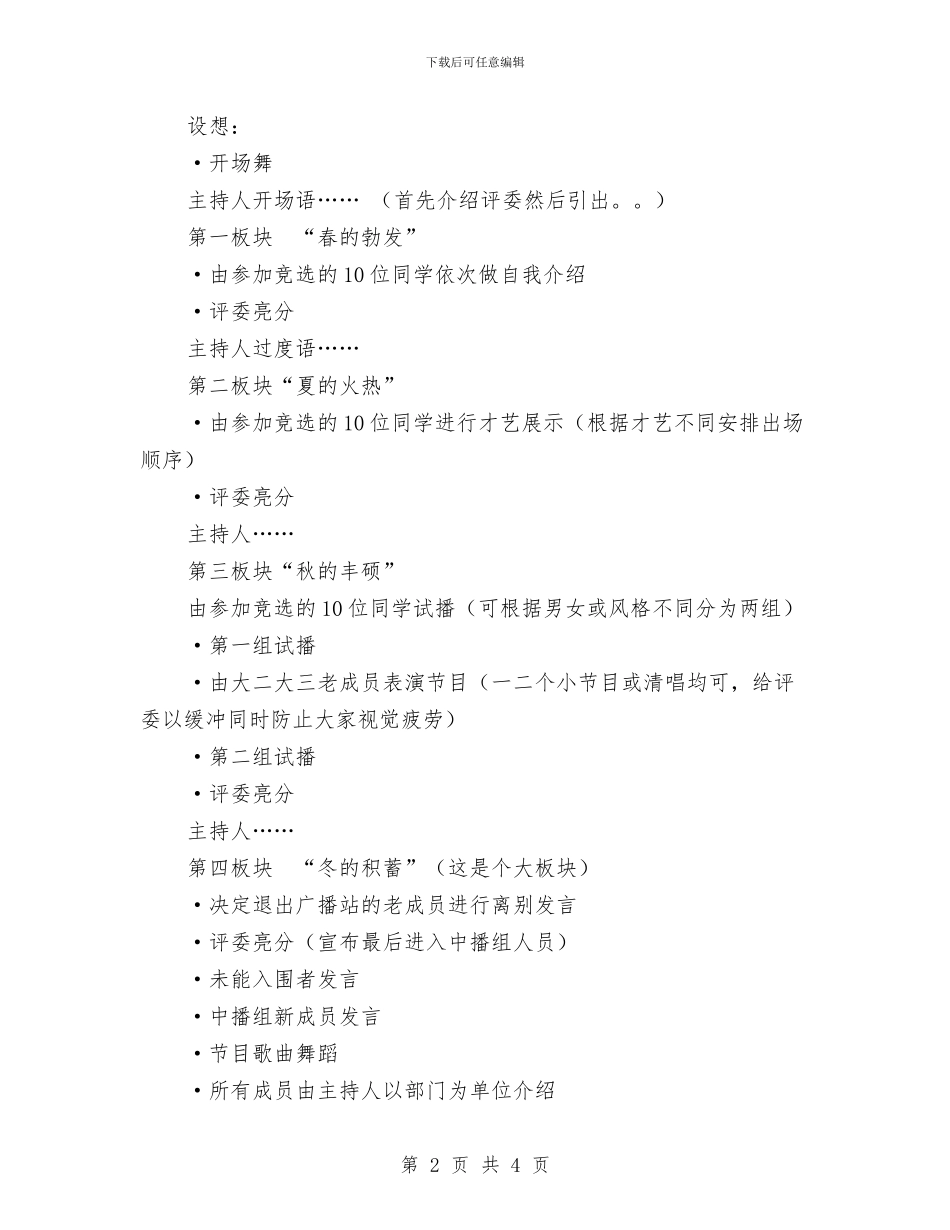 下载后可任意编辑

设想：

·开场舞

主持人开场语…… （首先介绍评委然后引出。。）

第一板块 “春的勃发”

·由参加竞选的10位同学依次做自我介绍

·评委亮分

主持人过度语……

第二板块“夏的火热”

·由参加竞选的10位同学进行才艺展示（根据才艺不同安排出场顺序）

·评委亮分

主持人……

第三板块“秋的丰硕”

由参加竞选的10位同学试播（可根据男女或风格不同分为两组）

·第一组试播

·由大二大三老成员表演节目（一二个小节目或清唱均可，给评委以缓冲同时防止大家视觉疲劳）

·第二组试播

·评委亮分

主持人……

第四板块 “冬的积蓄”（这是个大板块）

·决定退出广播站的老成员进行离别发言

·评委亮分（宣布最后进入中播组人员）

·未能入围者发言

·中播组新成员发言

·节目歌曲舞蹈

·所有成员由主持人以部门为单位介绍

第 2 页 共 4 页